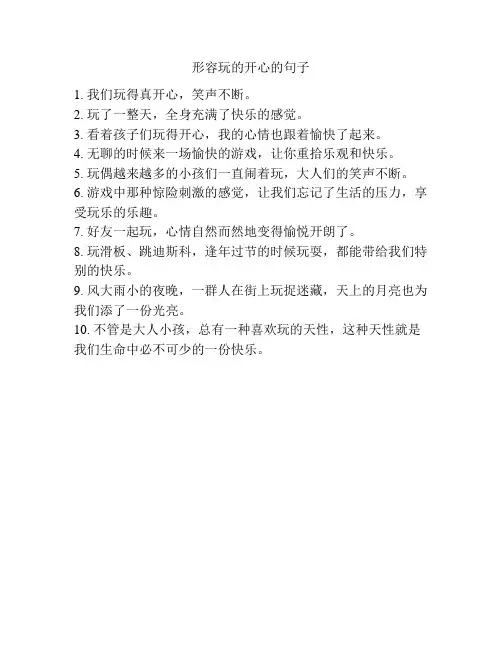 形容玩的开心的句子

1. 我们玩得真开心，笑声不断。

2. 玩了一整天，全身充满了快乐的感觉。

3. 看着孩子们玩得开心，我的心情也跟着愉快了起来。

4. 无聊的时候来一场愉快的游戏，让你重拾乐观和快乐。

5. 玩偶越来越多的小孩们一直闹着玩，大人们的笑声不断。

6. 游戏中那种惊险刺激的感觉，让我们忘记了生活的压力，享受玩乐的乐趣。

7. 好友一起玩，心情自然而然地变得愉悦开朗了。

8. 玩滑板、跳迪斯科，逢年过节的时候玩耍，都能带给我们特别的快乐。

9. 风大雨小的夜晚，一群人在街上玩捉迷藏，天上的月亮也为我们添了一份光亮。

10. 不管是大人小孩，总有一种喜欢玩的天性，这种天性就是我们生命中必不可少的一份快乐。